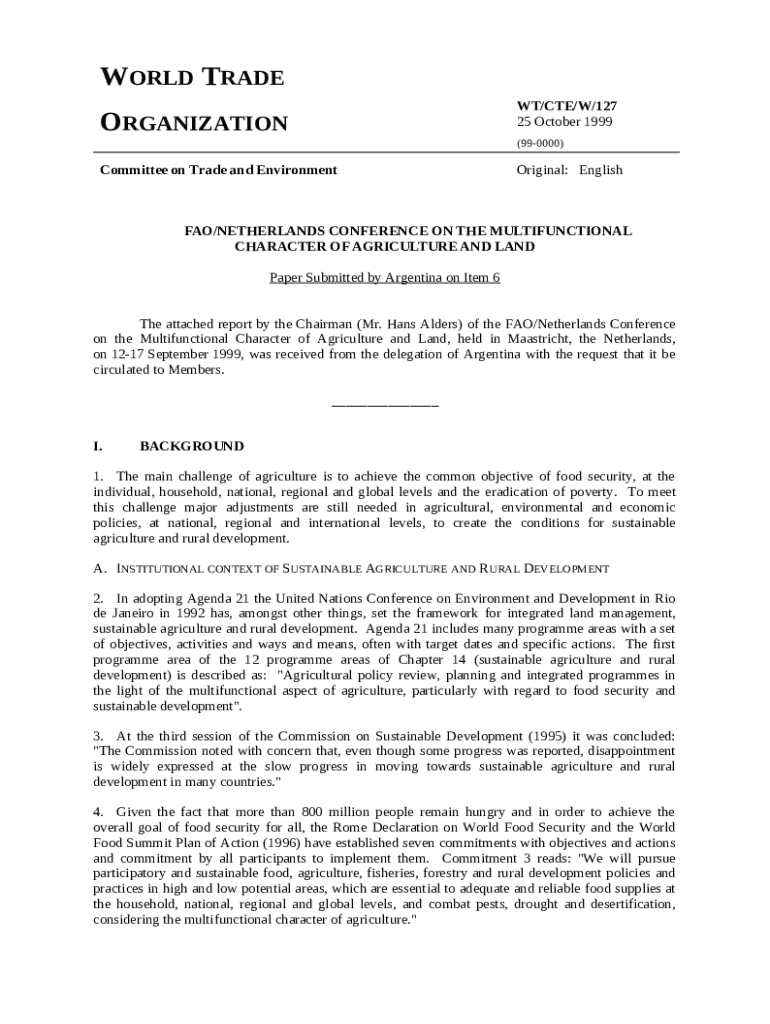 WORLD TRADE

ORGANIZATION

WT/CTE/W/127
25 October 1999
(99-0000)

Committee on Trade and Environment

Original: English

FAO/NETHERLANDS CONFERENCE ON THE MULTIFUNCTIONAL CHARACTER OF AGRICULTURE AND LAND

Paper Submitted by Argentina on Item 6

The attached report by the Chairman (Mr. Hans Alders) of the FAO/Netherlands Conference on the Multifunctional Character of Agriculture and Land, held in Maastricht, the Netherlands, on 12-17 September 1999, was received from the delegation of Argentina with the request that it be circulated to Members.

_______________

I. BACKGROUND

1. The main challenge of agriculture is to achieve the common objective of food security, at the individual, household, national, regional and global levels and the eradication of poverty. To meet this challenge major adjustments are still needed in agricultural, environmental and economic policies, at national, regional and international levels, to create the conditions for sustainable agriculture and rural development.

A. INSTITUTIONAL CONTEXT OF SUSTAINABLE AGRICULTURE AND RURAL DEVELOPMENT

2. In adopting Agenda 21 the United Nations Conference on Environment and Development in Rio de Janeiro in 1992 has, amongst other things, set the framework for integrated land management, sustainable agriculture and rural development. Agenda 21 includes many programme areas with a set of objectives, activities and ways and means, often with target dates and specific actions. The first programme area of the 12 programme areas of Chapter 14 (sustainable agriculture and rural development) is described as: "Agricultural policy review, planning and integrated programmes in the light of the multifunctional aspect of agriculture, particularly with regard to food security and sustainable development".

3. At the third session of the Commission on Sustainable Development (1995) it was concluded: "The Commission noted with concern that, even though some progress was reported, disappointment is widely expressed at the slow progress in moving towards sustainable agriculture and rural development in many countries."

4. Given the fact that more than 800 million people remain hungry and in order to achieve the overall goal of food security for all, the Rome Declaration on World Food Security and the World Food Summit Plan of Action (1996) have established seven commitments with objectives and actions and commitment by all participants to implement them. Commitment 3 reads: "We will pursue participatory and sustainable food, agriculture, fisheries, forestry and rural development policies and practices in high and low potential areas, which are essential to adequate and reliable food supplies at the household, national, regional and global levels, and combat pests, drought and desertification, considering the multifunctional character of agriculture."